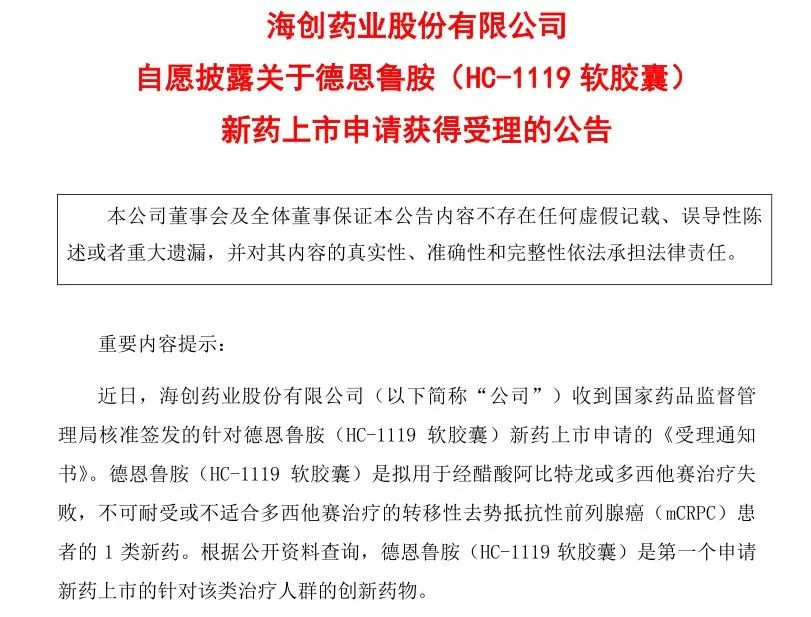 海创药业股份有限公司
自愿披露关于德恩鲁胺（HC-1119 软胶囊）
新药上市申请获得受理的公告

本公司董事会及全体董事保证本公告内容不存在任何虚假记载、误导性陈述或者重大遗漏，并对其内容的真实性、准确性和完整性依法承担法律责任。

重要内容提示：

近日，海创药业股份有限公司（以下简称“公司”）收到国家药品监督管理局核准签发的针对德恩鲁胺（HC-1119 软胶囊）新药上市申请的《受理通知书》。德恩鲁胺（HC-1119 软胶囊）是拟用于经醋酸阿比特龙或多西他赛治疗失败，不可耐受或不适合多西他赛治疗的转移性去势抵抗性前列腺癌（mCRPC）患者的 1 类新药。根据公开资料查询，德恩鲁胺（HC-1119 软胶囊）是第一个申请新药上市的针对该类治疗人群的创新药物。